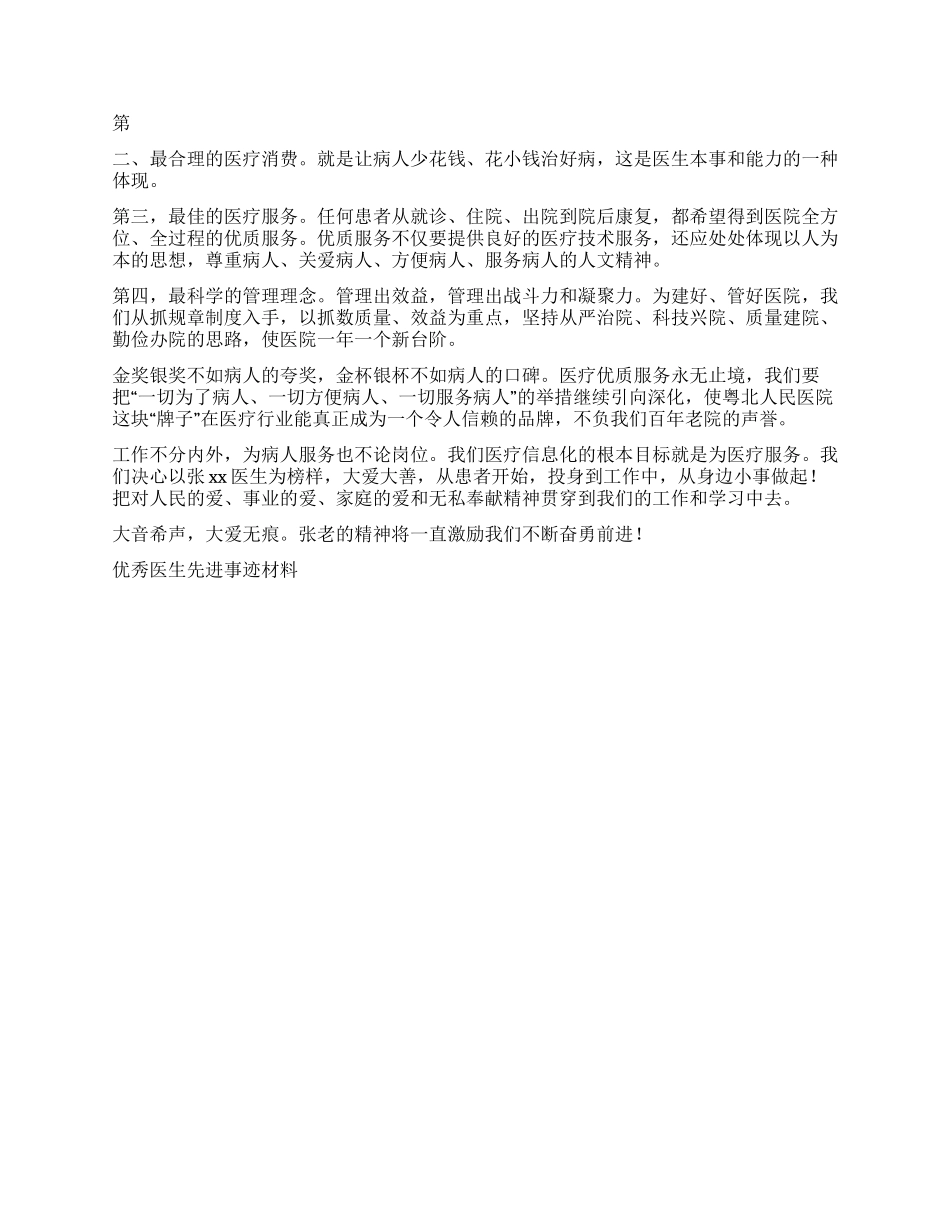 第

二、最合理的医疗消费。就是让病人少花钱、花小钱治好病，这是医生本事和能力的一种体现。

第三，最佳的医疗服务。任何患者从就诊、住院、出院到院后康复，都希望得到医院全方位、全过程的优质服务。优质服务不仅要提供良好的医疗技术服务，还应处处体现以人为本的思想，尊重病人、关爱病人、方便病人、服务病人的人文精神。

第四，最科学的管理理念。管理出效益，管理出战斗力和凝聚力。为建好、管好医院，我们从抓规章制度入手，以抓数质量、效益为重点，坚持从严治院、科技兴院、质量建院、勤俭办院的思路，使医院一年一个新台阶。

金奖银奖不如病人的夸奖，金杯银杯不如病人的口碑。医疗优质服务永无止境，我们要把“一切为了病人、一切方便病人、一切服务病人”的举措继续引向深化，使粤北人民医院这块“牌子”在医疗行业能真正成为一个令人信赖的品牌，不负我们百年老院的声誉。

工作不分内外，为病人服务也不论岗位。我们医疗信息化的根本目标就是为医疗服务。我们决心以张 xx 医生为榜样，大爱大善，从患者开始，投身到工作中，从身边小事做起！把对人民的爱、事业的爱、家庭的爱和无私奉献精神贯穿到我们的工作和学习中去。

大音希声，大爱无痕。张老的精神将一直激励我们不断奋勇前进！

优秀医生先进事迹材料